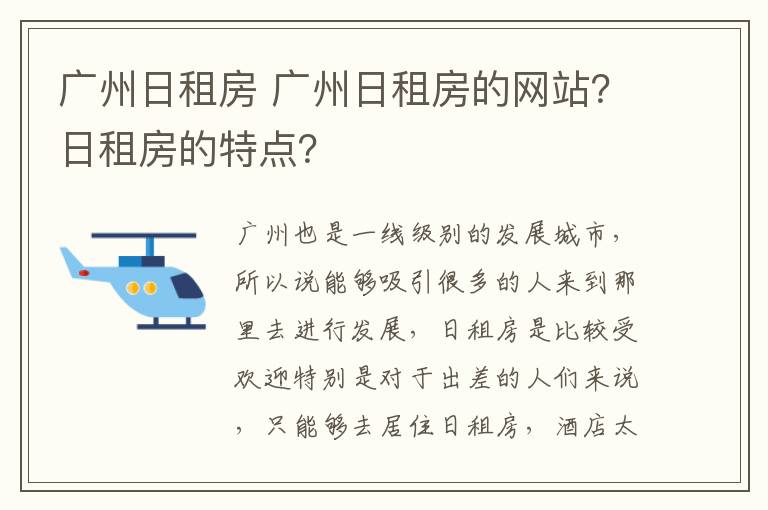 广州日租房 广州日租房的网站？日租房的特点？

广州也是一线级别的发展城市，所以说能够吸引很多的人来到那里去进行发展，日租房是比较受欢迎特别是对于出差的人们来说，只能够去居住日租房，酒店太